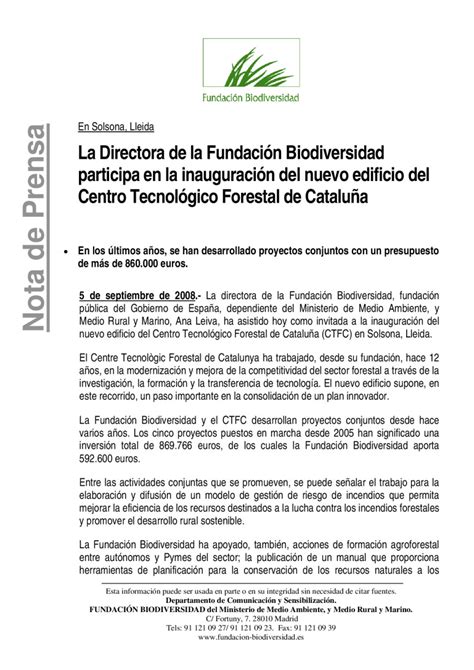 Fundación Biodiversidad

Nota de Prensa

En Solsona, Lleida

La Directora de la Fundación Biodiversidad participa en la inauguración del nuevo edificio del Centro Tecnológico Forestal de Cataluña

• En los últimos años, se han desarrollado proyectos conjuntos con un presupuesto de más de 860.000 euros.

5 de septiembre de 2008.- La directora de la Fundación Biodiversidad, fundación pública del Gobierno de España, dependiente del Ministerio de Medio Ambiente, y Medio Rural y Marino, Ana Leiva, ha asistido hoy como invitada a la inauguración del nuevo edificio del Centro Tecnológico Forestal de Cataluña (CTFC) en Solsona, Lleida.

El Centre Tecnològic Forestal de Catalunya ha trabajado, desde su fundación, hace 12 años, en la modernización y mejora de la competitividad del sector forestal a través de la investigación, la formación y la transferencia de tecnología. El nuevo edificio supone, en este recorrido, un paso importante en la consolidación de un plan innovador.

La Fundación Biodiversidad y el CTFC desarrollan proyectos conjuntos desde hace varios años. Los cinco proyectos puestos en marcha desde 2005 han significado una inversión total de 869.766 euros, de los cuales la Fundación Biodiversidad aporta 592.600 euros.

Entre las actividades conjuntas que se promueven, se puede señalar el trabajo para la elaboración y difusión de un modelo de gestión de riesgo de incendios que permita mejorar la eficiencia de los recursos destinados a la lucha contra los incendios forestales y promover el desarrollo rural sostenible.

La Fundación Biodiversidad ha apoyado, también, acciones de formación agroforestal entre autónomos y Pymes del sector; la publicación de un manual que proporciona herramientas de planificación para la conservación de los recursos naturales a los

Esta información puede ser usada en parte o en su integridad sin necesidad de citar fuentes.
Departamento de Comunicación y Sensibilización.
FUNDACIÓN BIODIVERSIDAD del Ministerio de Medio Ambiente, y Medio Rural y Marino.
C/ Fortuny, 7. 28010 Madrid
Tels: 91 121 09 27/ 91 121 09 23. Fax: 91 121 09 39
www.fundacion-biodiversidad.es